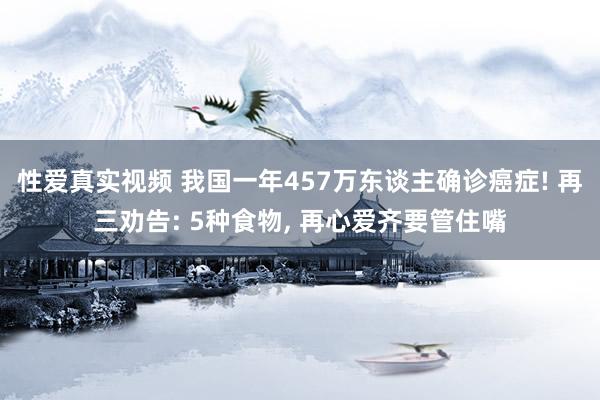 性爱真实视频 我国一年457万东谈主确诊癌症! 再三劝告: 5种食物, 再心爱齐要管住嘴